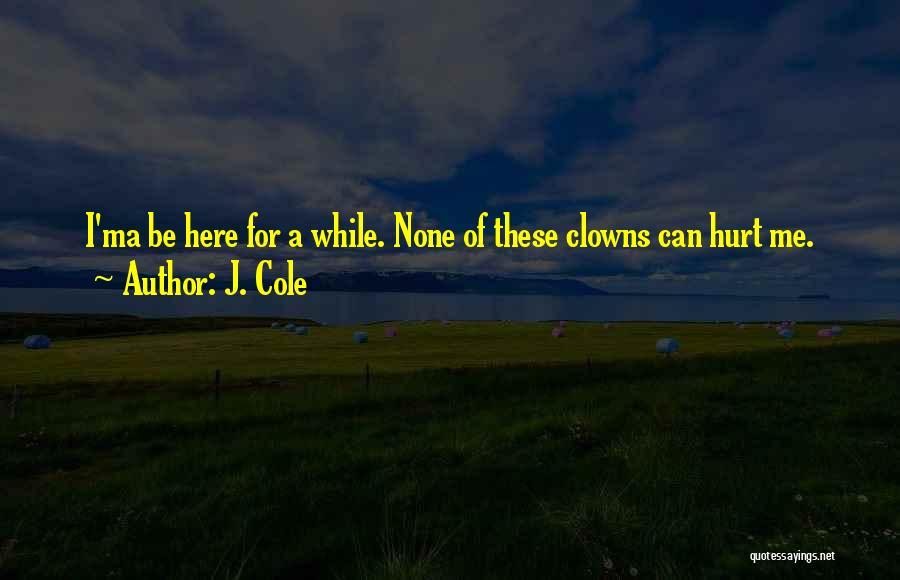 I'ma be here for a while. None of these clowns can hurt me.
~ Author: J. Cole

quotessayings.net